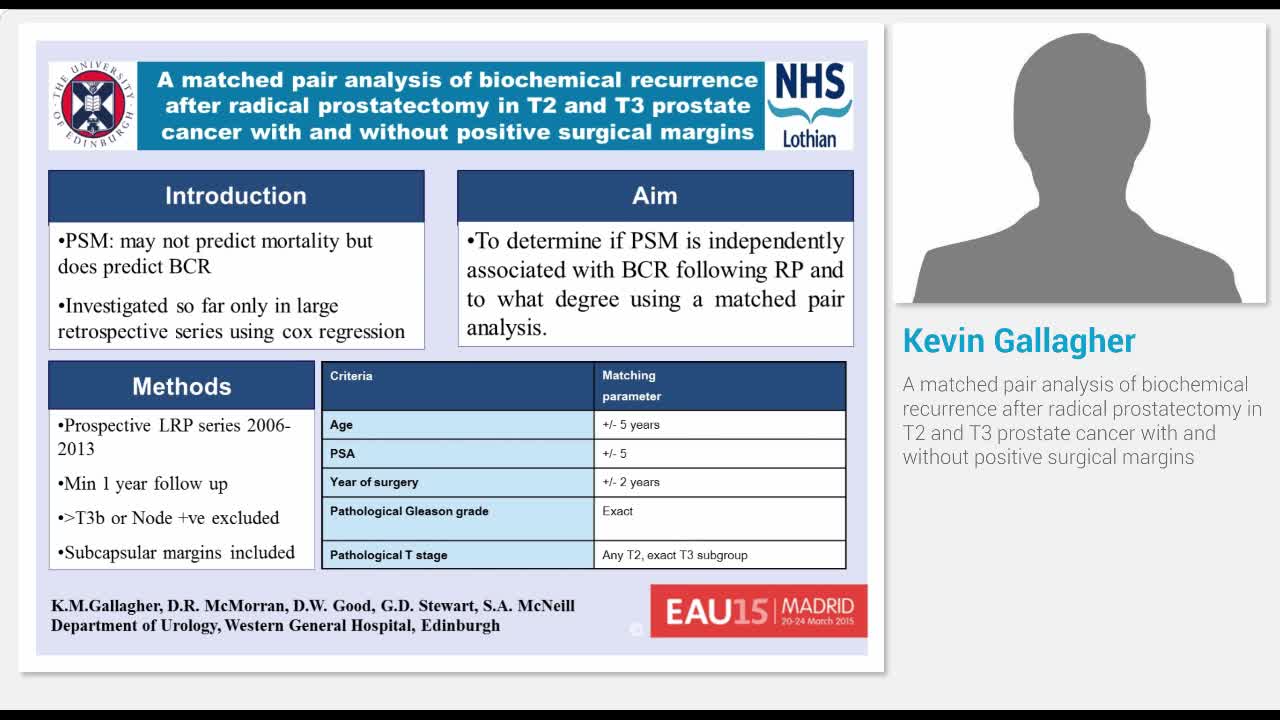 THE UNIVERSITY OF EDINBURGH

A matched pair analysis of biochemical recurrence after radical prostatectomy in T2 and T3 prostate cancer with and without positive surgical margins

NHS
Lothian

Introduction

•PSM: may not predict mortality but does predict BCR

•Investigated so far only in large retrospective series using cox regression

Aim

•To determine if PSM is independently associated with BCR following RP and to what degree using a matched pair analysis.

Methods

•Prospective LRP series 2006-2013

•Min 1 year follow up

•>T3b or Node +ve excluded

•Subcapsular margins included

| Criteria | Matching parameter |
|---|---|
| Age | +/- 5 years |
| PSA | +/- 5 |
| Year of surgery | +/- 2 years |
| Pathological Gleason grade | Exact |
| Pathological T stage | Any T2, exact T3 subgroup |

K.M.Gallagher, D.R. McMorran, D.W. Good, G.D. Stewart, S.A. McNeill
Department of Urology, Western General Hospital, Edinburgh

EAU15 MADRID
20-24 March 2015

Kevin Gallagher

A matched pair analysis of biochemical recurrence after radical prostatectomy in T2 and T3 prostate cancer with and without positive surgical margins